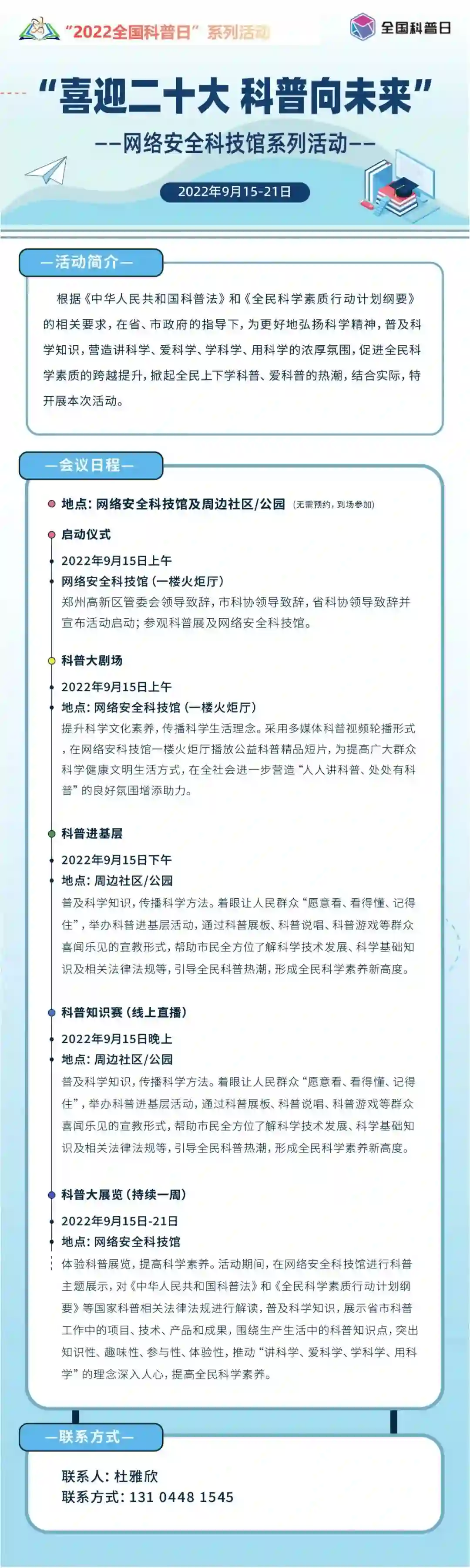 “2022全国科普日”系列活动

全国科普日

“喜迎二十大 科普向未来”

——网络安全科技馆系列活动——

2022年9月15-21日

—活动简介—

根据《中华人民共和国科普法》和《全民科学素质行动计划纲要》的相关要求，在省、市政府的指导下，为更好地弘扬科学精神，普及科学知识，营造讲科学、爱科学、学科学、用科学的浓厚氛围，促进全民科学素质的跨越提升，掀起全民上下学科普、爱科普的热潮，结合实际，特开展本次活动。

—会议日程—

地点：网络安全科技馆及周边社区/公园 (无需预约，到场参加)

启动仪式

2022年9月15日上午

网络安全科技馆（一楼火炬厅）

郑州高新区管委会领导致辞，市科协领导致辞，省科协领导致辞并宣布活动启动；参观科普展及网络安全科技馆。

科普大剧场

2022年9月15日上午

地点：网络安全科技馆（一楼火炬厅）

提升科学文化素养，传播科学生活理念。采用多媒体科普视频轮播形式，在网络安科技馆一楼火炬厅播放公益科普精品短片，为提高广大群众科学健康文明生活方式，在全社会进一步营造“人人讲科普、处处有科普”的良好氛围增添助力。

科普进基层

2022年9月15日下午

地点：周边社区/公园

普及科学知识，传播科学方法。着眼让人民群众“愿意看、看得懂、记得住”，举办科普进基层活动，通过科普展板、科普说唱、科普游戏等群众喜闻乐见的宣教形式，帮助市民全方位了解科学技术发展、科学基础知识及相关法律法规等，引导全民科普热潮，形成全民科学素养新高度。

科普知识赛（线上直播）

2022年9月15日晚上

地点：周边社区/公园

普及科学知识，传播科学方法。着眼让人民群众“愿意看、看得懂、记得住”，举办科普进基层活动，通过科普展板、科普说唱、科普游戏等群众喜闻乐见的宣教形式，帮助市民全方位了解科学技术发展、科学基础知识及相关法律法规等，引导全民科普热潮，形成全民科学素养新高度。

科普大展览（持续一周）

2022年9月15日-21日

地点：网络安全科技馆

体验科普展览，提高科学素养。活动期间，在网络安全科技馆进行科普主题展示，对《中华人民共和国科普法》和《全民科学素质行动计划纲要》等国家科普相关法律法规进行解读，普及科学知识，展示省市科普工作中的项目、技术、产品和成果，围绕生产生活中的科普知识点，突出知识性、趣味性、参与性、体验性，推动“讲科学、爱科学、学科学、用科学”的理念深入人心，提高全民科学素养。

—联系方式—

联系人：杜雅欣

联系方式：131 0448 1545